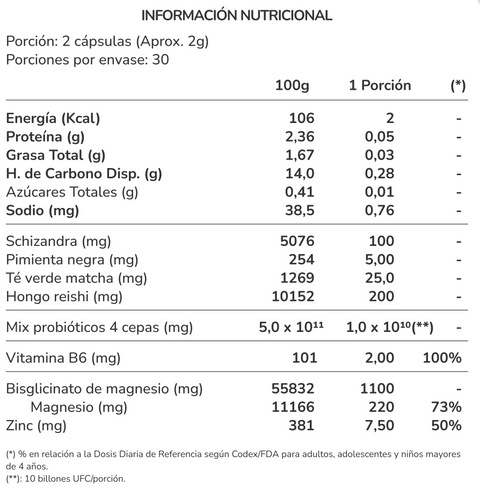 INFORMACIÓN NUTRICIONAL

Porción: 2 cápsulas (Aprox. 2g)
Porciones por envase: 30

| | 100g | 1 Porción | (*) |
|---|---|---|---|
| Energía (Kcal) | 106 | 2 | - |
| Proteína (g) | 2,36 | 0,05 | - |
| Grasa Total (g) | 1,67 | 0,03 | - |
| H. de Carbono Disp. (g) | 14,0 | 0,28 | - |
| Azúcares Totales (g) | 0,41 | 0,01 | - |
| Sodio (mg) | 38,5 | 0,76 | - |
| Schizandra (mg) | 5076 | 100 | - |
| Pimienta negra (mg) | 254 | 5,00 | - |
| Té verde matcha (mg) | 1269 | 25,0 | - |
| Hongo reishi (mg) | 10152 | 200 | - |
| Mix probióticos 4 cepas (mg) | $5,0 \times 10^{11}$ | $1,0 \times 10^{10}$(**) | - |
| Vitamina B6 (mg) | 101 | 2,00 | 100% |
| Bisglicinato de magnesio (mg) | 55832 | 1100 | - |
| Magnesio (mg) | 11166 | 220 | 73% |
| Zinc (mg) | 381 | 7,50 | 50% |

(*) % en relación a la Dosis Diaria de Referencia según Codex/FDA para adultos, adolescentes y niños mayores de 4 años.
(**): 10 billones UFC/porción.